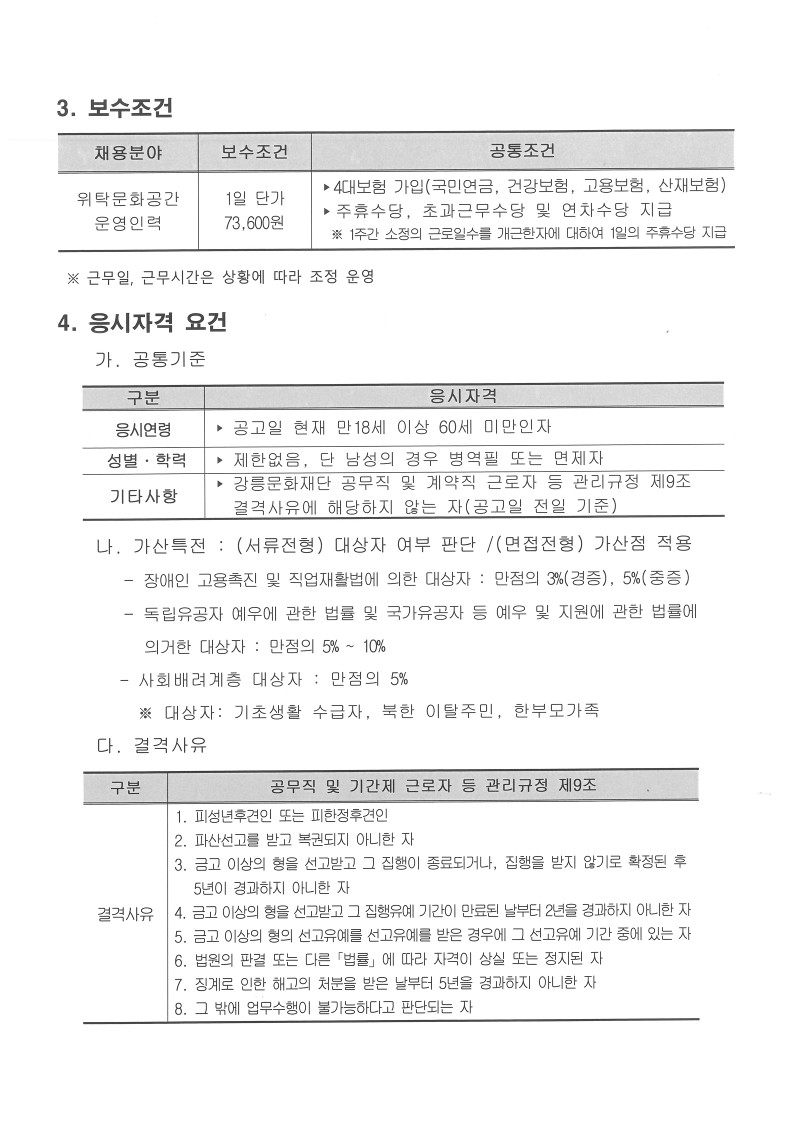 3. 보수조건

| 채용분야 | 보수조건 | 공통조건 |
|---|---|---|
| 위탁문화공간 운영인력 | 1일 단가 73,600원 | ▸ 4대보험 가입(국민연금, 건강보험, 고용보험, 산재보험) ▸ 주휴수당, 초과근무수당 및 연차수당 지급 ※ 1주간 소정의 근로일수를 개근한자에 대하여 1일의 주휴수당 지급 |

※ 근무일, 근무시간은 상황에 따라 조정 운영

4. 응시자격 요건

가. 공통기준

| 구분 | 응시자격 |
|---|---|
| 응시연령 | ▸ 공고일 현재 만18세 이상 60세 미만인자 |
| 성별 · 학력 | ▸ 제한없음, 단 남성의 경우 병역필 또는 면제자 |
| 기타사항 | ▸ 강릉문화재단 공무직 및 계약직 근로자 등 관리규정 제9조 결격사유에 해당하지 않는 자(공고일 전일 기준) |

나. 가산특전 : (서류전형) 대상자 여부 판단 /(면접전형) 가산점 적용

- 장애인 고용촉진 및 직업재활법에 의한 대상자 : 만점의 3%(경증), 5%(중증)

- 독립유공자 예우에 관한 법률 및 국가유공자 등 예우 및 지원에 관한 법률에 의거한 대상자 : 만점의 5% ~ 10%

- 사회배려계층 대상자 : 만점의 5%

※ 대상자: 기초생활 수급자, 북한 이탈주민, 한부모가족

다. 결격사유

| 구분 | 공무직 및 기간제 근로자 등 관리규정 제9조 |
|---|---|
| 결격사유 | 1. 피성년후견인 또는 피한정후견인 2. 파산선고를 받고 복권되지 아니한 자 3. 금고 이상의 형을 선고받고 그 집행이 종료되거나, 집행을 받지 않기로 확정된 후 5년이 경과하지 아니한 자 4. 금고 이상의 형을 선고받고 그 집행유예 기간이 만료된 날부터 2년을 경과하지 아니한 자 5. 금고 이상의 형의 선고유예를 선고유예를 받은 경우에 그 선고유예 기간 중에 있는 자 6. 법원의 판결 또는 다른 「법률」에 따라 자격이 상실 또는 정지된 자 7. 징계로 인한 해고의 처분을 받은 날부터 5년을 경과하지 아니한 자 8. 그 밖에 업무수행이 불가능하다고 판단되는 자 |